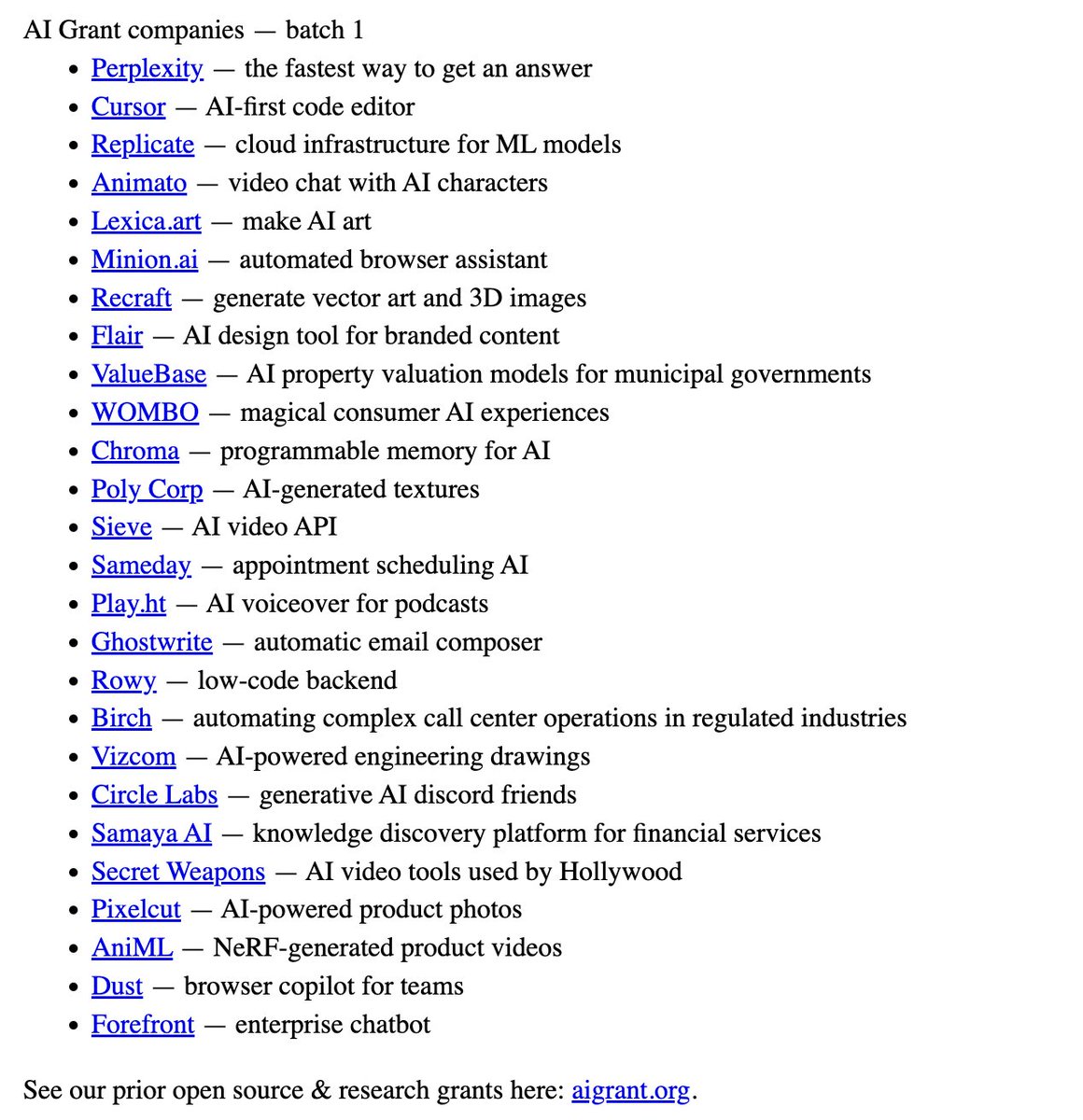 AI Grant companies — batch 1

- Perplexity — the fastest way to get an answer
- Cursor — AI-first code editor
- Replicate — cloud infrastructure for ML models
- Animato — video chat with AI characters
- Lexica.art — make AI art
- Minion.ai — automated browser assistant
- Recraft — generate vector art and 3D images
- Flair — AI design tool for branded content
- ValueBase — AI property valuation models for municipal governments
- WOMBO — magical consumer AI experiences
- Chroma — programmable memory for AI
- Poly Corp — AI-generated textures
- Sieve — AI video API
- Sameday — appointment scheduling AI
- Play.ht — AI voiceover for podcasts
- Ghostwrite — automatic email composer
- Rowy — low-code backend
- Birch — automating complex call center operations in regulated industries
- Vizcom — AI-powered engineering drawings
- Circle Labs — generative AI discord friends
- Samaya AI — knowledge discovery platform for financial services
- Secret Weapons — AI video tools used by Hollywood
- Pixelcut — AI-powered product photos
- AniML — NeRF-generated product videos
- Dust — browser copilot for teams
- Forefront — enterprise chatbot

See our prior open source & research grants here: aigrant.org.